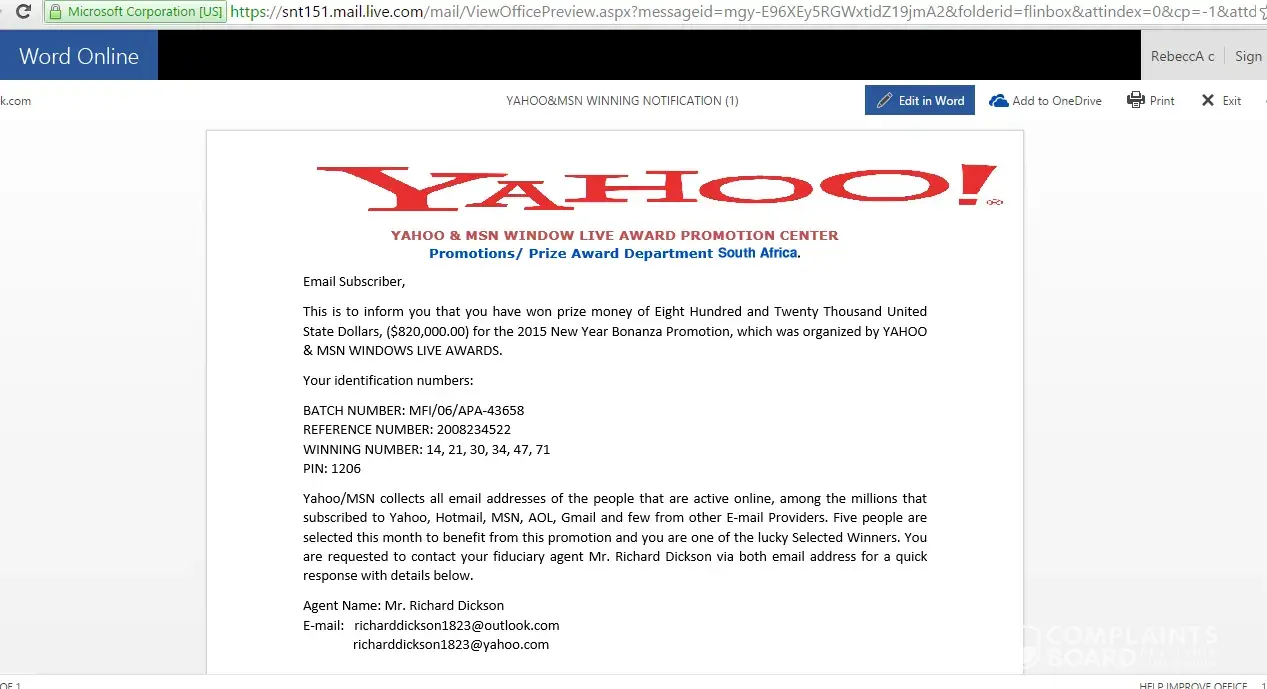 Microsoft Corporation [US] https://snt151.mail.live.com/mail/ViewOfficePreview.aspx?messageid=mgy-E96XEy5RGWxtidZ19jmA2&folderid=flinbox&attindex=0&cp=-1&attd

Word Online

RebeccA c Sign

k.com

YAHOO&MSN WINNING NOTIFICATION (1)

Edit in Word Add to OneDrive Print Exit

YAHOO!

YAHOO & MSN WINDOW LIVE AWARD PROMOTION CENTER
Promotions/ Prize Award Department South Africa.

Email Subscriber,

This is to inform you that you have won prize money of Eight Hundred and Twenty Thousand United State Dollars, ($820,000.00) for the 2015 New Year Bonanza Promotion, which was organized by YAHOO & MSN WINDOWS LIVE AWARDS.

Your identification numbers:

BATCH NUMBER: MFI/06/APA-43658
REFERENCE NUMBER: 2008234522
WINNING NUMBER: 14, 21, 30, 34, 47, 71
PIN: 1206

Yahoo/MSN collects all email addresses of the people that are active online, among the millions that subscribed to Yahoo, Hotmail, MSN, AOL, Gmail and few from other E-mail Providers. Five people are selected this month to benefit from this promotion and you are one of the lucky Selected Winners. You are requested to contact your fiduciary agent Mr. Richard Dickson via both email address for a quick response with details below.

Agent Name: Mr. Richard Dickson
E-mail: richarddickson1823@outlook.com
richarddickson1823@yahoo.com

COMPLAINTS BOARD

OF 1

HELP IMPROVE OFFICE